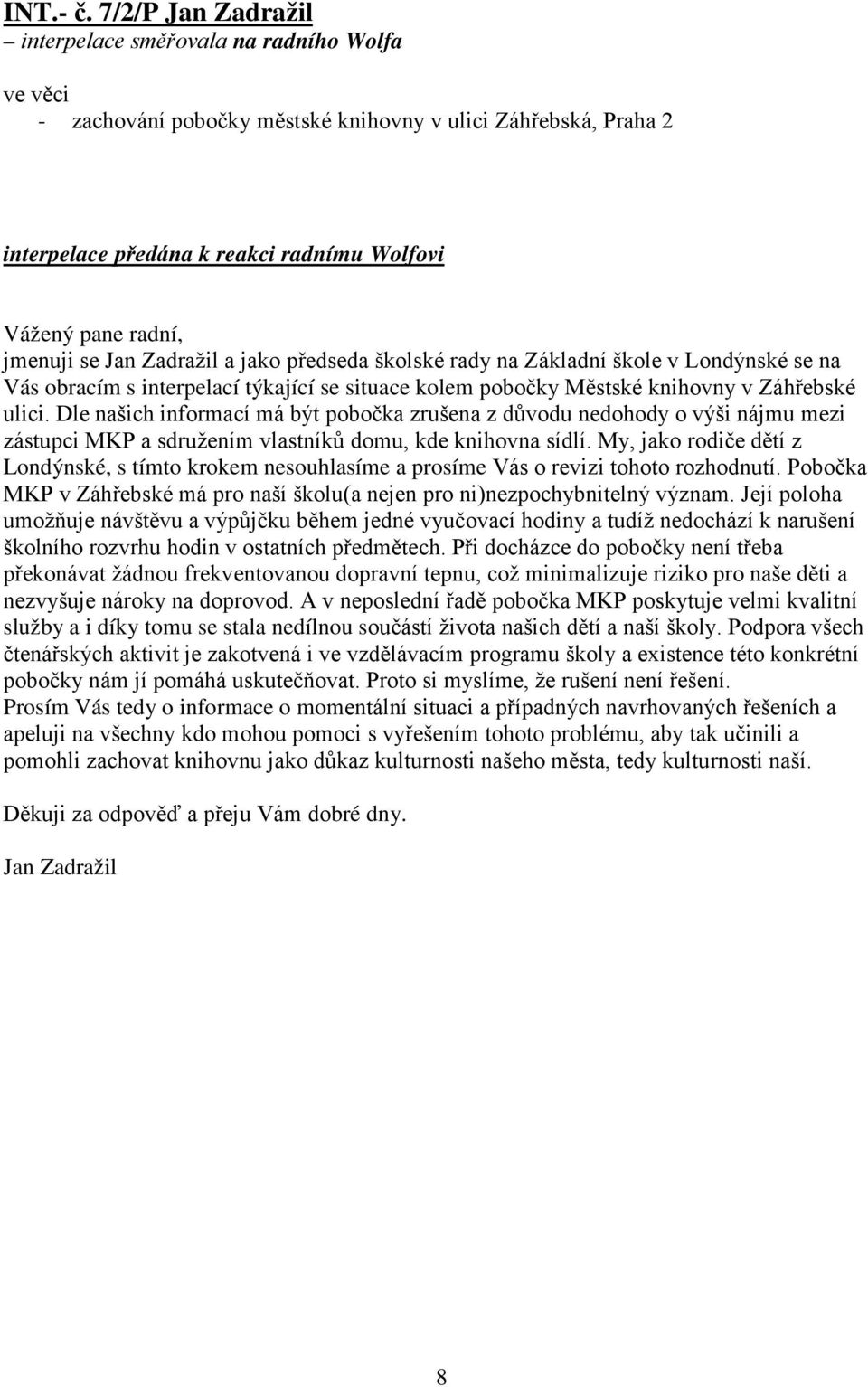 INT.- č. 7/2/P Jan Zadražil
– interpelace směřovala na radního Wolfa

ve věci
- zachování pobočky městské knihovny v ulici Záhřebská, Praha 2

interpelace předána k reakci radnímu Wolfovi

Vážený pane radní,
jmenuji se Jan Zadražil a jako předseda školské rady na Základní škole v Londýnské se na Vás obracím s interpelací týkající se situace kolem pobočky Městské knihovny v Záhřebské ulici. Dle našich informací má být pobočka zrušena z důvodu nedohody o výši nájmu mezi zástupci MKP a sdružením vlastníků domu, kde knihovna sídlí. My, jako rodiče dětí z Londýnské, s tímto krokem nesouhlasíme a prosíme Vás o revizi tohoto rozhodnutí. Pobočka MKP v Záhřebské má pro naší školu(a nejen pro ni)nezpochybnitelný význam. Její poloha umožňuje návštěvu a výpůjčku během jedné vyučovací hodiny a tudíž nedochází k narušení školního rozvrhu hodin v ostatních předmětech. Při docházce do pobočky není třeba překonávat žádnou frekventovanou dopravní tepnu, což minimalizuje riziko pro naše děti a nezvyšuje nároky na doprovod. A v neposlední řadě pobočka MKP poskytuje velmi kvalitní služby a i díky tomu se stala nedílnou součástí života našich dětí a naší školy. Podpora všech čtenářských aktivit je zakotvená i ve vzdělávacím programu školy a existence této konkrétní pobočky nám jí pomáhá uskutečňovat. Proto si myslíme, že rušení není řešení.
Prosím Vás tedy o informace o momentální situaci a případných navrhovaných řešeních a apeluji na všechny kdo mohou pomoci s vyřešením tohoto problému, aby tak učinili a pomohli zachovat knihovnu jako důkaz kulturnosti našeho města, tedy kulturnosti naší.

Děkuji za odpověď a přeju Vám dobré dny.

Jan Zadražil

8